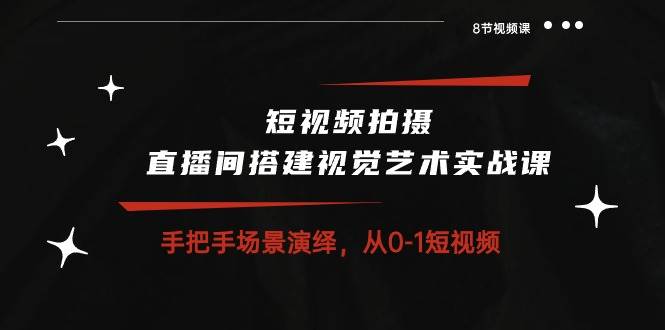 8节视频课

短视频拍摄
直播间搭建视觉艺术实战课

手把手场景演绎，从0-1短视频